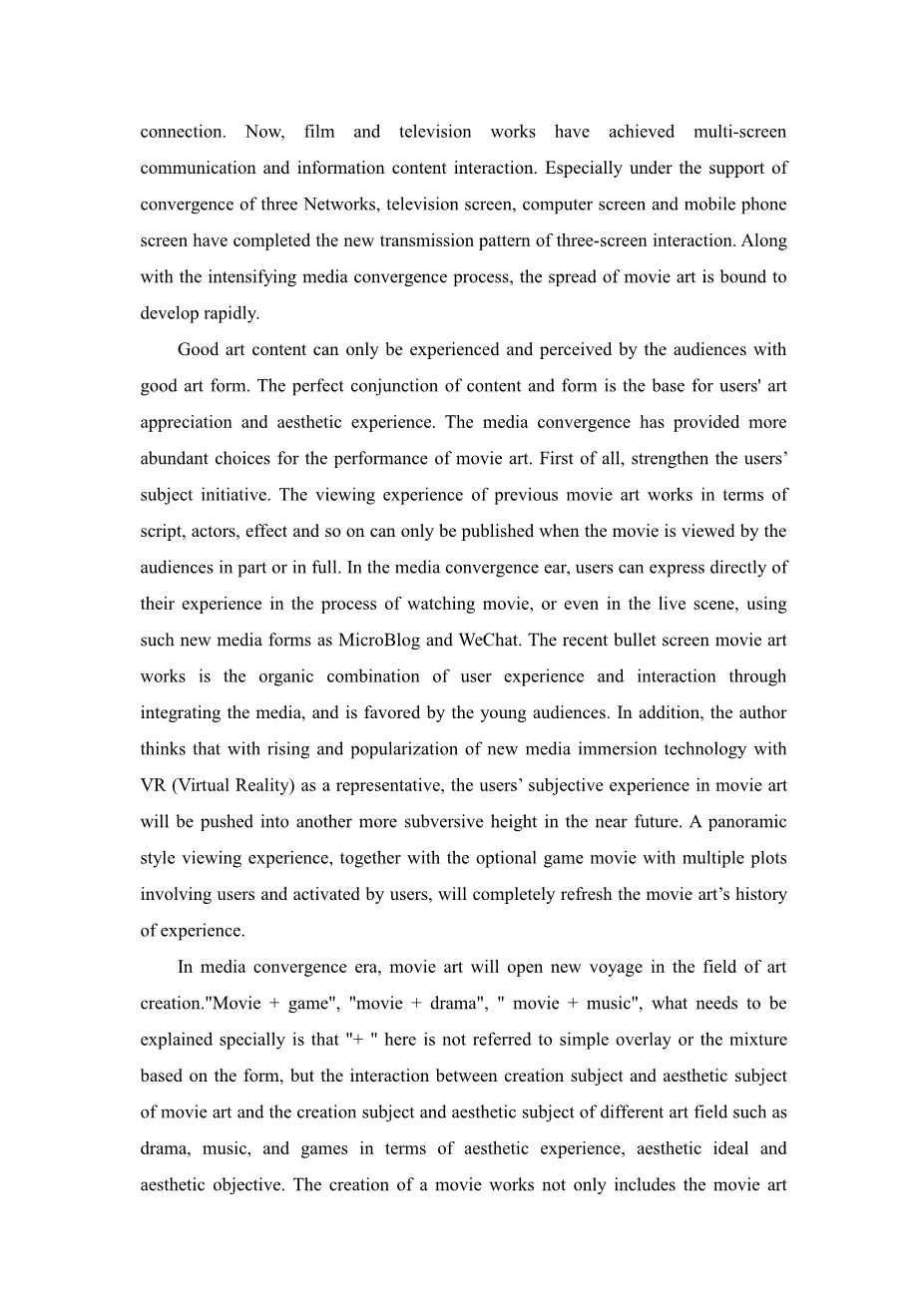 connection. Now, film and television works have achieved multi-screen communication and information content interaction. Especially under the support of convergence of three Networks, television screen, computer screen and mobile phone screen have completed the new transmission pattern of three-screen interaction. Along with the intensifying media convergence process, the spread of movie art is bound to develop rapidly.

Good art content can only be experienced and perceived by the audiences with good art form. The perfect conjunction of content and form is the base for users' art appreciation and aesthetic experience. The media convergence has provided more abundant choices for the performance of movie art. First of all, strengthen the users’ subject initiative. The viewing experience of previous movie art works in terms of script, actors, effect and so on can only be published when the movie is viewed by the audiences in part or in full. In the media convergence ear, users can express directly of their experience in the process of watching movie, or even in the live scene, using such new media forms as MicroBlog and WeChat. The recent bullet screen movie art works is the organic combination of user experience and interaction through integrating the media, and is favored by the young audiences. In addition, the author thinks that with rising and popularization of new media immersion technology with VR (Virtual Reality) as a representative, the users’ subjective experience in movie art will be pushed into another more subversive height in the near future. A panoramic style viewing experience, together with the optional game movie with multiple plots involving users and activated by users, will completely refresh the movie art’s history of experience.

In media convergence era, movie art will open new voyage in the field of art creation."Movie + game", "movie + drama", " movie + music", what needs to be explained specially is that "+ " here is not referred to simple overlay or the mixture based on the form, but the interaction between creation subject and aesthetic subject of movie art and the creation subject and aesthetic subject of different art field such as drama, music, and games in terms of aesthetic experience, aesthetic ideal and aesthetic objective. The creation of a movie works not only includes the movie art